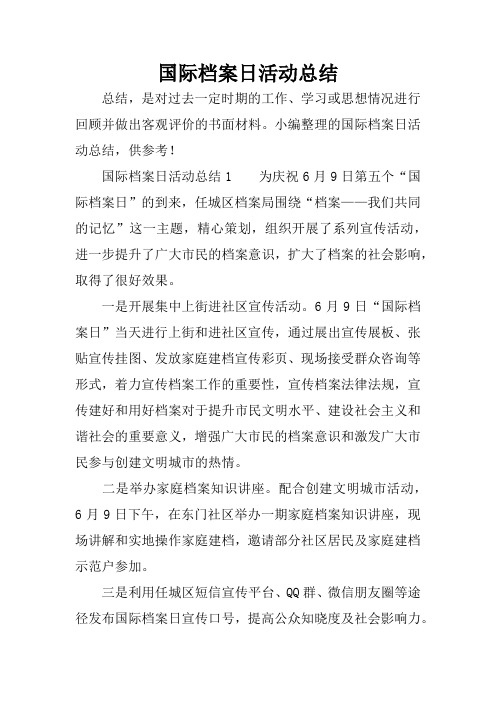 国际档案日活动总结

总结，是对过去一定时期的工作、学习或思想情况进行回顾并做出客观评价的书面材料。小编整理的国际档案日活动总结，供参考！

国际档案日活动总结 1　　为庆祝 6 月 9 日第五个“国际档案日”的到来，任城区档案局围绕“档案——我们共同的记忆”这一主题，精心策划，组织开展了系列宣传活动，进一步提升了广大市民的档案意识，扩大了档案的社会影响，取得了很好效果。

一是开展集中上街进社区宣传活动。6 月 9 日“国际档案日”当天进行上街和进社区宣传，通过展出宣传展板、张贴宣传挂图、发放家庭建档宣传彩页、现场接受群众咨询等形式，着力宣传档案工作的重要性，宣传档案法律法规，宣传建好和用好档案对于提升市民文明水平、建设社会主义和谐社会的重要意义，增强广大市民的档案意识和激发广大市民参与创建文明城市的热情。

二是举办家庭档案知识讲座。配合创建文明城市活动，6 月 9 日下午，在东门社区举办一期家庭档案知识讲座，现场讲解和实地操作家庭建档，邀请部分社区居民及家庭建档示范户参加。

三是利用任城区短信宣传平台、QQ 群、微信朋友圈等途径发布国际档案日宣传口号，提高公众知晓度及社会影响力。